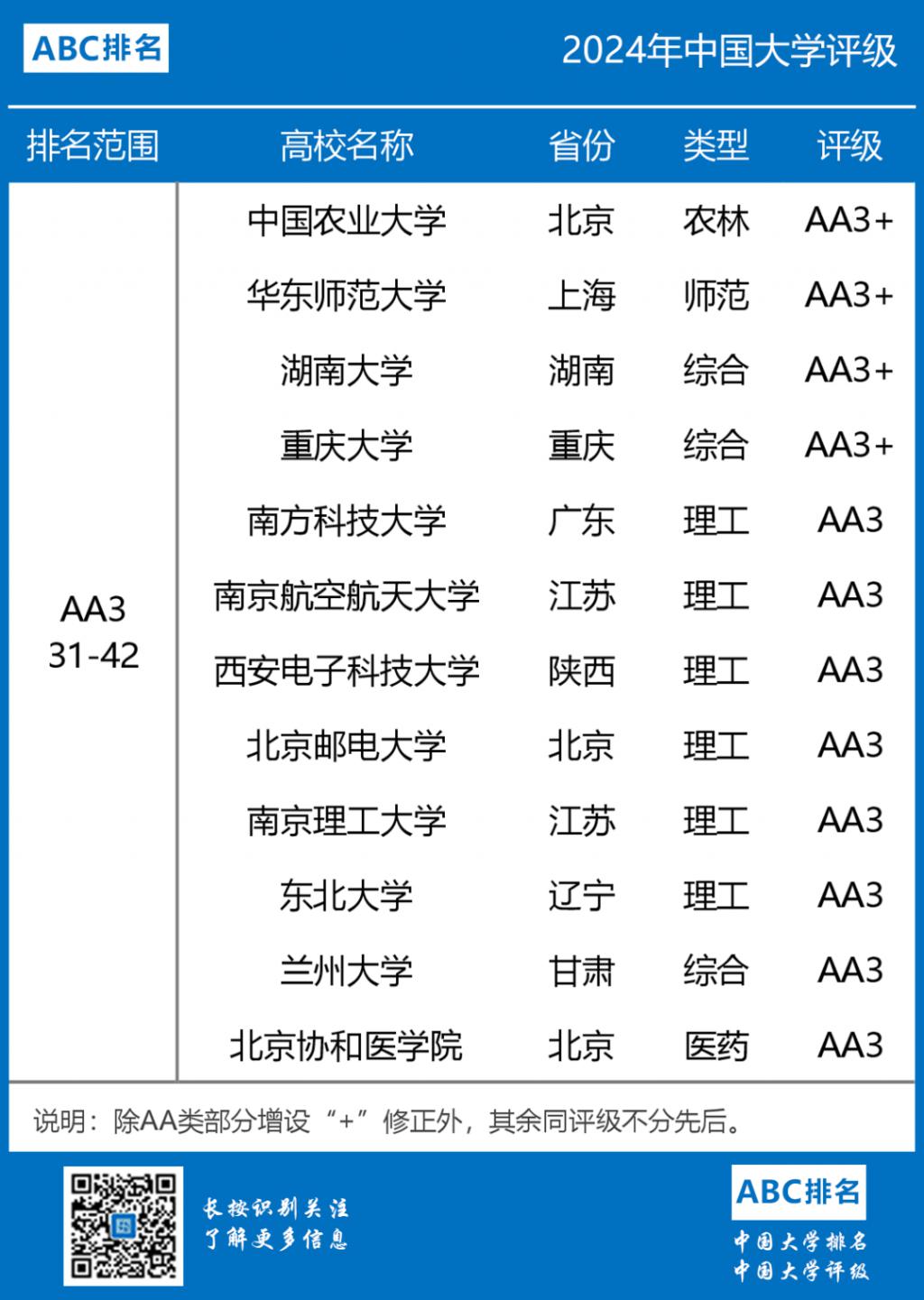 ABC排名

2024年中国大学评级

| 排名范围 | 高校名称 | 省份 | 类型 | 评级 |
|---|---|---|---|---|
| AA3 31-42 | 中国农业大学 | 北京 | 农林 | AA3+ |
| | 华东师范大学 | 上海 | 师范 | AA3+ |
| | 湖南大学 | 湖南 | 综合 | AA3+ |
| | 重庆大学 | 重庆 | 综合 | AA3+ |
| | 南方科技大学 | 广东 | 理工 | AA3 |
| | 南京航空航天大学 | 江苏 | 理工 | AA3 |
| | 西安电子科技大学 | 陕西 | 理工 | AA3 |
| | 北京邮电大学 | 北京 | 理工 | AA3 |
| | 南京理工大学 | 江苏 | 理工 | AA3 |
| | 东北大学 | 辽宁 | 理工 | AA3 |
| | 兰州大学 | 甘肃 | 综合 | AA3 |
| | 北京协和医学院 | 北京 | 医药 | AA3 |

说明：除AA类部分增设“+”修正外，其余同评级不分先后。

长按识别关注
了解更多信息

ABC排名
中国大学排名
中国大学评级